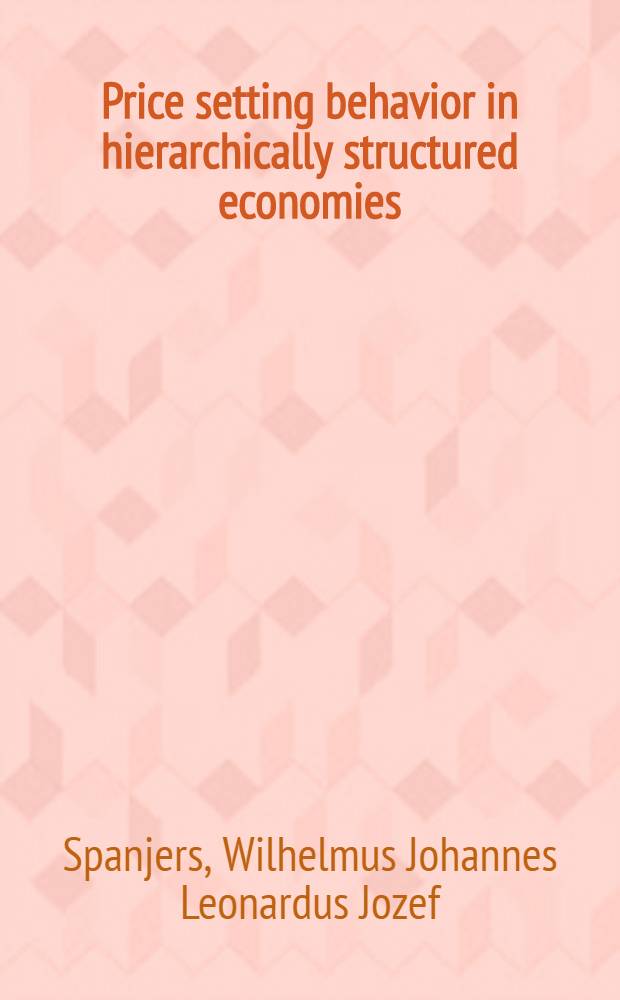 Price setting behavior in hierarchically structured economies

Spanjers, Wilhelmus Johannes Leonardus Jozef